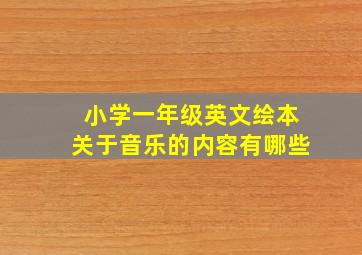 小学一年级英文绘本
关于音乐的内容有哪些